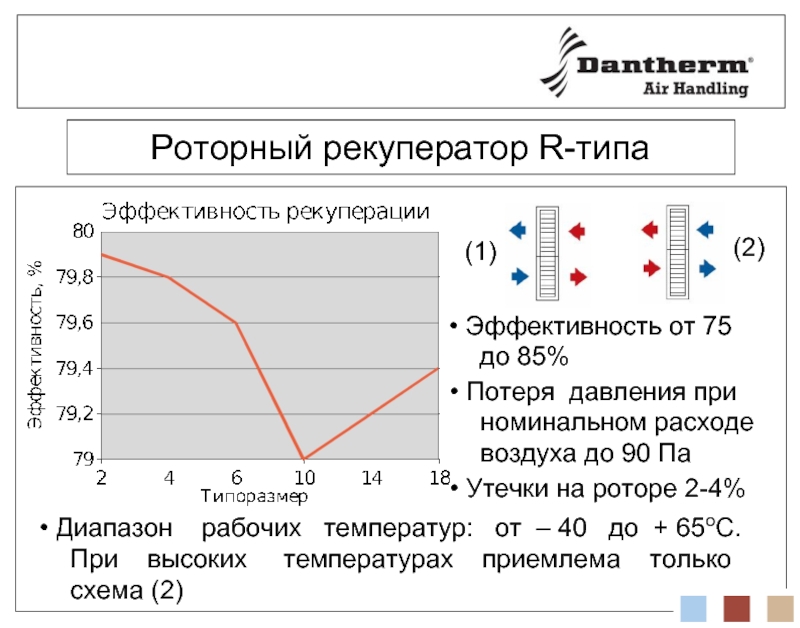 Dantherm®
Air Handling

Роторный рекуператор R-типа

Эффективность рекуперации

Эффективность, %

80
79,8
79,6
79,4
79,2
79

2
4
6
10
14
18

Типоразмер

(1)

(2)

• Эффективность от 75 до 85%

• Потеря давления при номинальном расходе воздуха до 90 Па

• Утечки на роторе 2-4%

• Диапазон рабочих температур: от – 40 до + 65ºС. При высоких температурах приемлема только схема (2)